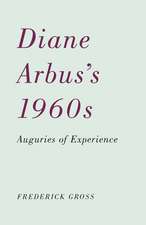 Diane Arbus's 1960s

Auguries of Experience

FREDERICK GROSS